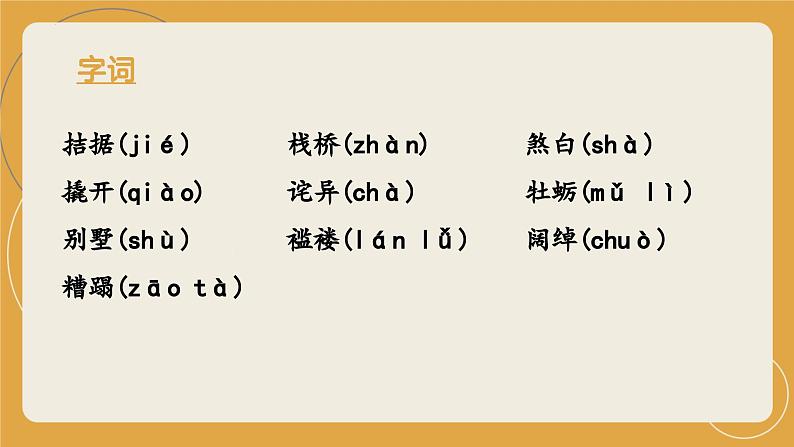 字词

拮据(jié)　栈桥(zhàn)　煞白(shà)

撬开(qiào)　诧异(chà)　牡蛎(mǔ lì)

别墅(shù)　褴褛(lán lǚ)　阔绰(chuò)

糟蹋(zāo tà)